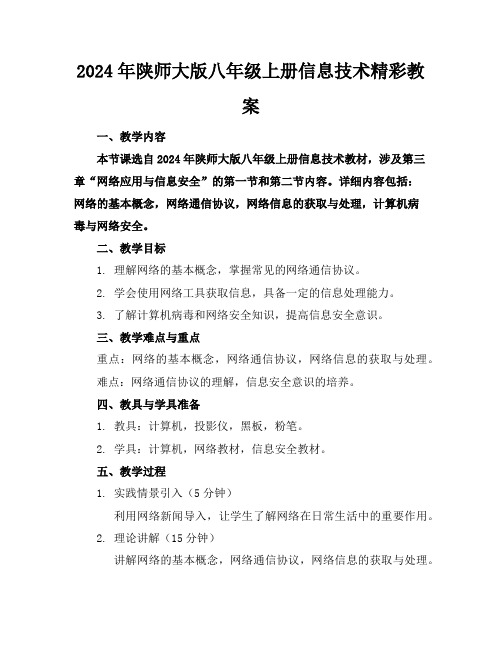 2024年陕师大版八年级上册信息技术精彩教案

一、教学内容

本节课选自2024年陕师大版八年级上册信息技术教材，涉及第三章“网络应用与信息安全”的第一节和第二节内容。详细内容包括：网络的基本概念，网络通信协议，网络信息的获取与处理，计算机病毒与网络安全。

二、教学目标

1. 理解网络的基本概念，掌握常见的网络通信协议。

2. 学会使用网络工具获取信息，具备一定的信息处理能力。

3. 了解计算机病毒和网络安全知识，提高信息安全意识。

三、教学难点与重点

重点：网络的基本概念，网络通信协议，网络信息的获取与处理。

难点：网络通信协议的理解，信息安全意识的培养。

四、教具与学具准备

1. 教具：计算机，投影仪，黑板，粉笔。

2. 学具：计算机，网络教材，信息安全教材。

五、教学过程

1. 实践情景引入（5分钟）

利用网络新闻导入，让学生了解网络在日常生活中的重要作用。

2. 理论讲解（15分钟）

讲解网络的基本概念，网络通信协议，网络信息的获取与处理。